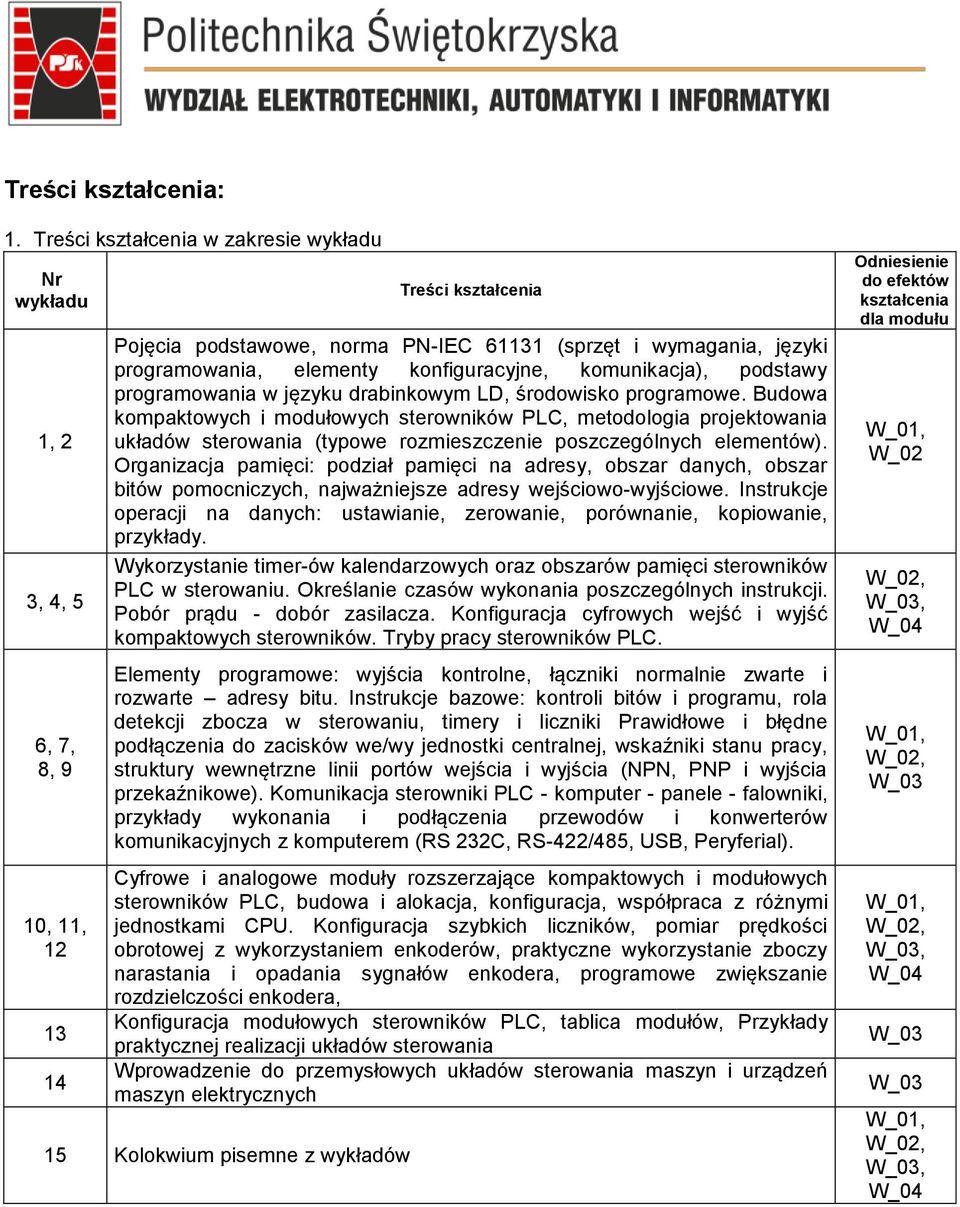 PŚk

Politechnika Świętokrzyska

WYDZIAŁ ELEKTROTECHNIKI, AUTOMATYKI I INFORMATYKI

Treści kształcenia:

1. Treści kształcenia w zakresie wykładu

| Nr wykładu | Treści kształcenia | Odniesienie do efektów kształcenia dla modułu |
|---|---|---|
| 1, 2 | Pojęcia podstawowe, norma PN-IEC 61131 (sprzęt i wymagania, języki programowania, elementy konfiguracyjne, komunikacja), podstawy programowania w języku drabinkowym LD, środowisko programowe. Budowa kompaktowych i modułowych sterowników PLC, metodologia projektowania układów sterowania (typowe rozmieszczenie poszczególnych elementów). Organizacja pamięci: podział pamięci na adresy, obszar danych, obszar bitów pomocniczych, najważniejsze adresy wejściowo-wyjściowe. Instrukcje operacji na danych: ustawianie, zerowanie, porównanie, kopiowanie, przykłady. | W_01, W_02 |
| 3, 4, 5 | Wykorzystanie timer-ów kalendarzowych oraz obszarów pamięci sterowników PLC w sterowaniu. Określanie czasów wykonania poszczególnych instrukcji. Pobór prądu - dobór zasilacza. Konfiguracja cyfrowych wejść i wyjść kompaktowych sterowników. Tryby pracy sterowników PLC. | W_02, W_03, W_04 |
| 6, 7, 8, 9 | Elementy programowe: wyjścia kontrolne, łączniki normalnie zwarte i rozwarte – adresy bitu. Instrukcje bazowe: kontroli bitów i programu, rola detekcji zbocza w sterowaniu, timery i liczniki Prawidłowe i błędne podłączenia do zacisków we/wy jednostki centralnej, wskaźniki stanu pracy, struktury wewnętrzne linii portów wejścia i wyjścia (NPN, PNP i wyjścia przekaźnikowe). Komunikacja sterowniki PLC - komputer - panele - falowniki, przykłady wykonania i podłączenia przewodów i konwerterów komunikacyjnych z komputerem (RS 232C, RS-422/485, USB, Peryferial). | W_01, W_02, W_03 |
| 10, 11, 12 | Cyfrowe i analogowe moduły rozszerzające kompaktowych i modułowych sterowników PLC, budowa i alokacja, konfiguracja, współpraca z różnymi jednostkami CPU. Konfiguracja szybkich liczników, pomiar prędkości obrotowej z wykorzystaniem enkoderów, praktyczne wykorzystanie zboczy narastania i opadania sygnałów enkodera, programowe zwiększanie rozdzielczości enkodera, | W_01, W_02, W_03, W_04 |
| 13 | Konfiguracja modułowych sterowników PLC, tablica modułów, Przykłady praktycznej realizacji układów sterowania | W_03 |
| 14 | Wprowadzenie do przemysłowych układów sterowania maszyn i urządzeń maszyn elektrycznych | W_03 |
| 15 | Kolokwium pisemne z wykładów | W_01, W_02, W_03, W_04 |